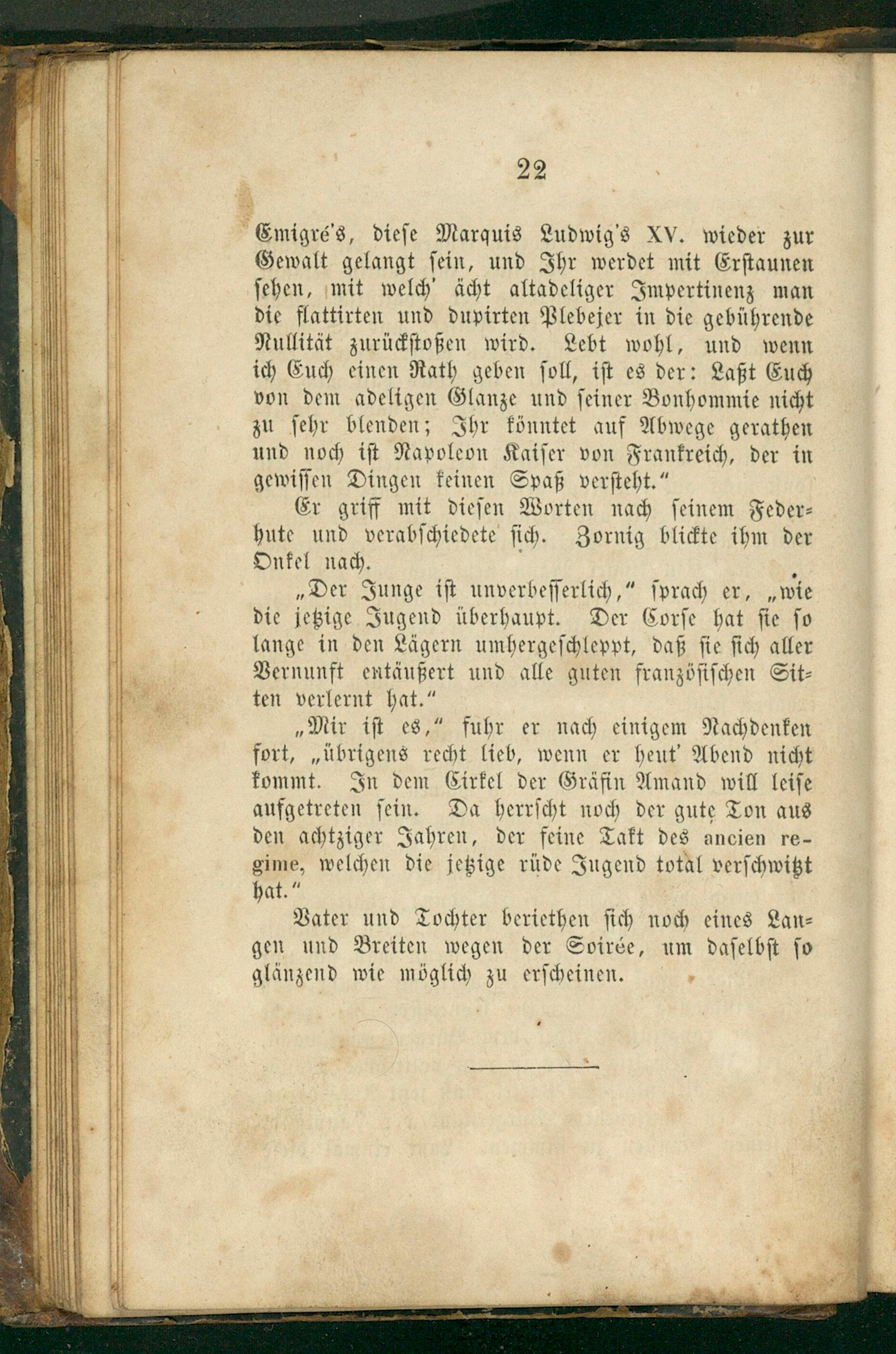 22

Emigré's, diese Marquis Ludwig's XV. wieder zur Gewalt gelangt sein, und Ihr werdet mit Erstaunen sehen, mit welch' ächt altadeliger Impertinenz man die flattirten und dupirten Plebejer in die gebührende Nullität zurückstoßen wird. Lebt wohl, und wenn ich Euch einen Rath geben soll, ist es der: Laßt Euch von dem adeligen Glanze und seiner Bonhommie nicht zu sehr blenden; Ihr könntet auf Abwege gerathen und noch ist Napoleon Kaiser von Frankreich, der in gewissen Dingen keinen Spaß versteht."

Er griff mit diesen Worten nach seinem Federhute und verabschiedete sich. Zornig blickte ihm der Onkel nach.

„Der Junge ist unverbesserlich," sprach er, „wie die jetzige Jugend überhaupt. Der Corse hat sie so lange in den Lägern umhergeschleppt, daß sie sich aller Vernunft entäußert und alle guten französischen Sitten verlernt hat."

„Mir ist es," fuhr er nach einigem Nachdenken fort, „übrigens recht lieb, wenn er heut' Abend nicht kommt. In dem Cirkel der Gräfin Amand will leise aufgetreten sein. Da herrscht noch der gute Ton aus den achtziger Jahren, der feine Takt des ancien regime, welchen die jetzige rüde Jugend total verschwitzt hat."

Vater und Tochter beriethen sich noch eines Langen und Breiten wegen der Soirée, um daselbst so glänzend wie möglich zu erscheinen.